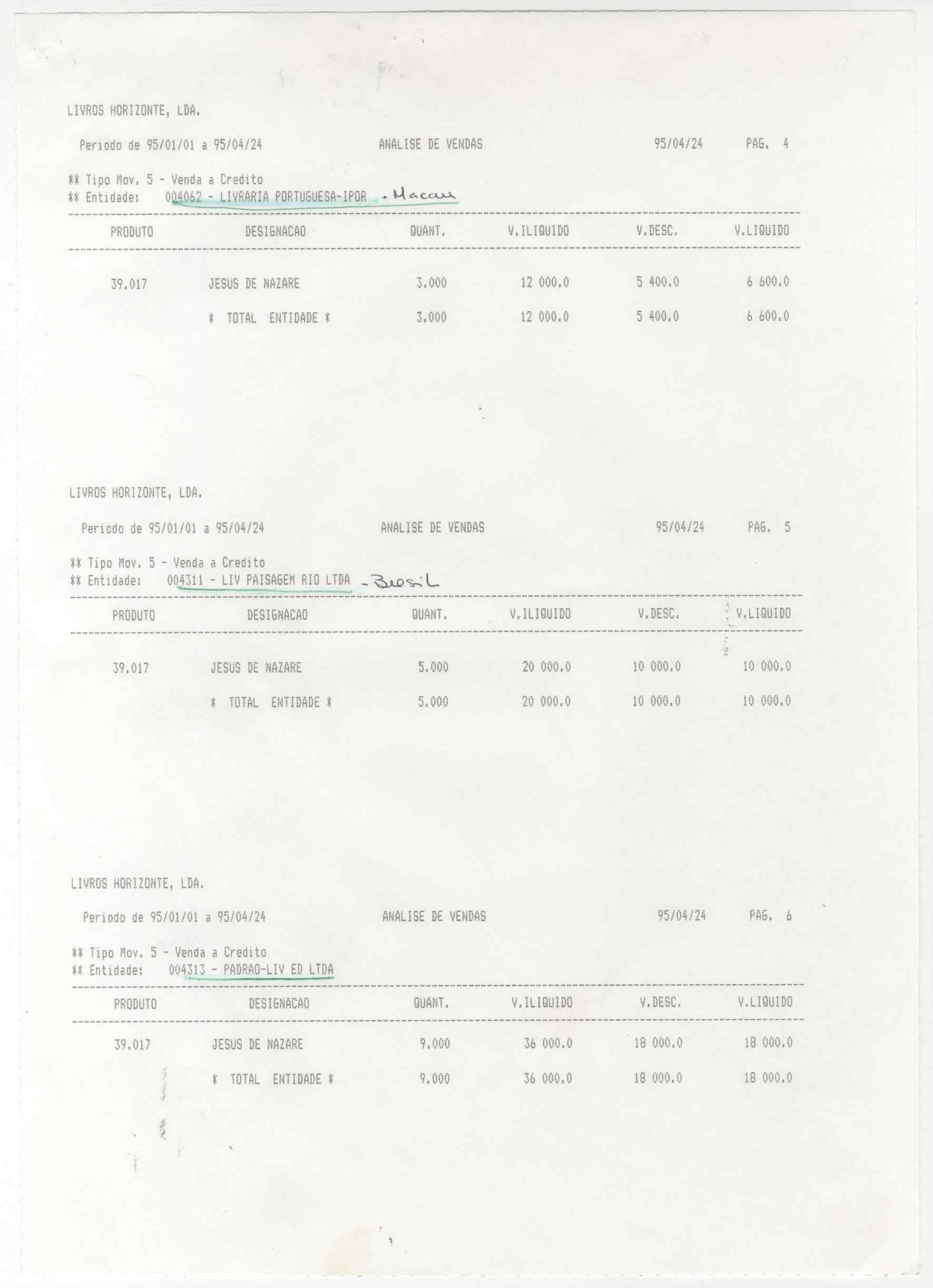 LIVROS HORIZONTE, LDA.

Periodo de 95/01/01 a 95/04/24 ANALISE DE VENDAS 95/04/24 PAG. 4

** Tipo Mov. 5 - Venda a Credito
** Entidade: 004062 - LIVRARIA PORTUGUESA-IPOR . Macau

| PRODUTO | DESIGNACAO | QUANT. | V.ILIQUIDO | V.DESC. | V.LIQUIDO |
|---|---|---|---|---|---|
| 39.017 | JESUS DE NAZARE | 3.000 | 12 000.0 | 5 400.0 | 6 600.0 |
| | * TOTAL ENTIDADE * | 3.000 | 12 000.0 | 5 400.0 | 6 600.0 |

LIVROS HORIZONTE, LDA.

Periodo de 95/01/01 a 95/04/24 ANALISE DE VENDAS 95/04/24 PAG. 5

** Tipo Mov. 5 - Venda a Credito
** Entidade: 004311 - LIV PAISAGEM RIO LTDA - Brasil

| PRODUTO | DESIGNACAO | QUANT. | V.ILIQUIDO | V.DESC. | V.LIQUIDO |
|---|---|---|---|---|---|
| 39.017 | JESUS DE NAZARE | 5.000 | 20 000.0 | 10 000.0 | 10 000.0 |
| | * TOTAL ENTIDADE * | 5.000 | 20 000.0 | 10 000.0 | 10 000.0 |

LIVROS HORIZONTE, LDA.

Periodo de 95/01/01 a 95/04/24 ANALISE DE VENDAS 95/04/24 PAG. 6

** Tipo Mov. 5 - Venda a Credito
** Entidade: 004313 - PADRAO-LIV ED LTDA

| PRODUTO | DESIGNACAO | QUANT. | V.ILIQUIDO | V.DESC. | V.LIQUIDO |
|---|---|---|---|---|---|
| 39.017 | JESUS DE NAZARE | 9.000 | 36 000.0 | 18 000.0 | 18 000.0 |
| | * TOTAL ENTIDADE * | 9.000 | 36 000.0 | 18 000.0 | 18 000.0 |